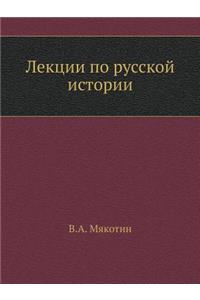 Лекции по русской истории

В.А. Мякотин